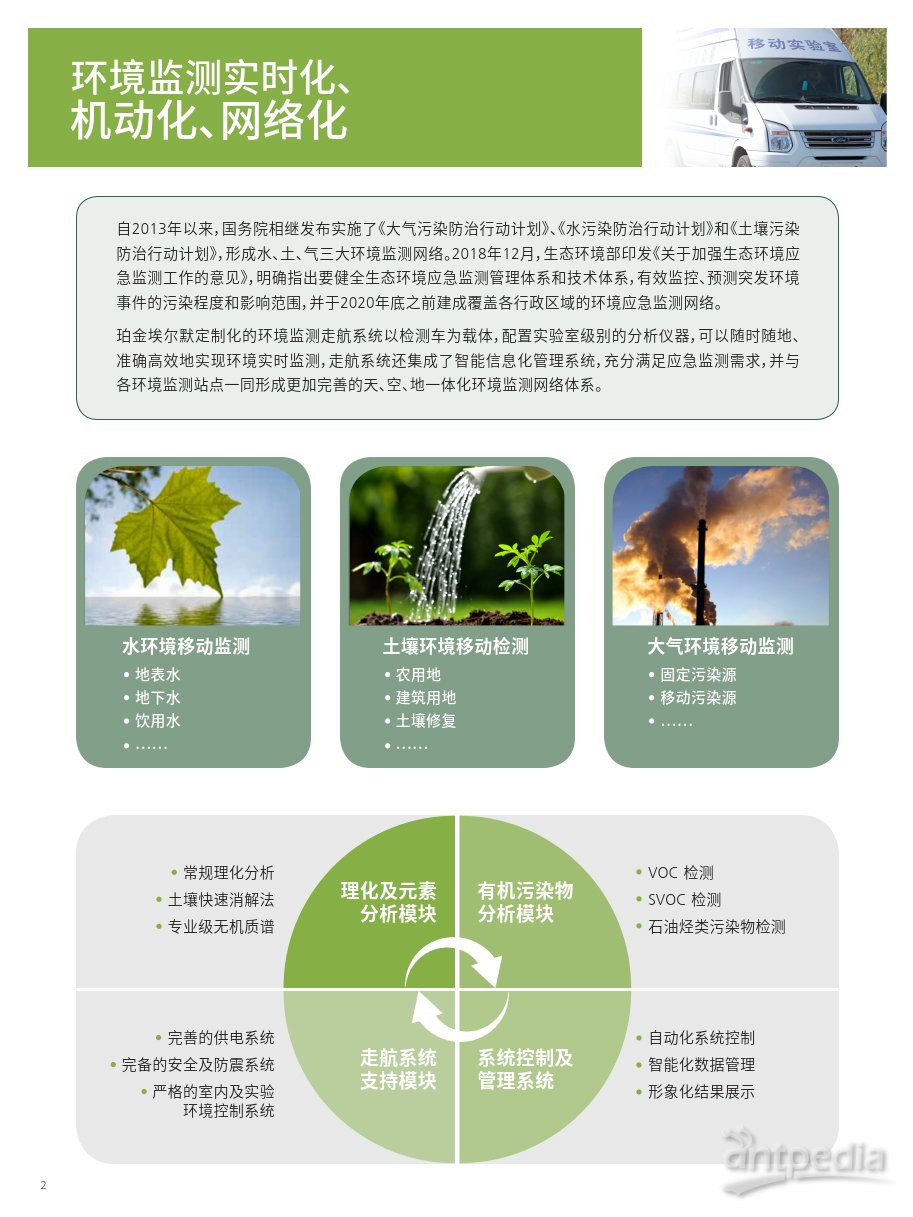 环境监测实时化、机动化、网络化

移动实验室

自2013年以来，国务院相继发布实施了《大气污染防治行动计划》、《水污染防治行动计划》和《土壤污染防治行动计划》，形成水、土、气三大环境监测网络。2018年12月，生态环境部印发《关于加强生态环境应急监测工作的意见》，明确指出要健全生态环境应急监测管理体系和技术体系，有效监控、预测突发环境事件的污染程度和影响范围，并于2020年底之前建成覆盖各行政区域的环境应急监测网络。

珀金埃尔默定制化的环境监测走航系统以检测车为载体，配置实验室级别的分析仪器，可以随时随地、准确高效地实现环境实时监测，走航系统还集成了智能信息化管理系统，充分满足应急监测需求，并与各环境监测站点一同形成更加完善的天、空、地一体化环境监测网络体系。

水环境移动监测
• 地表水
• 地下水
• 饮用水
• ……

土壤环境移动检测
• 农用地
• 建筑用地
• 土壤修复
• ……

大气环境移动监测
• 固定污染源
• 移动污染源
• ……

• 常规理化分析
• 土壤快速消解法
• 专业级无机质谱

理化及元素分析模块

有机污染物分析模块

• VOC 检测
• SVOC 检测
• 石油烃类污染物检测

• 完善的供电系统
• 完备的安全及防震系统
• 严格的室内及实验环境控制系统

走航系统支持模块

系统控制及管理系统

• 自动化系统控制
• 智能化数据管理
• 形象化结果展示

2

antpedia